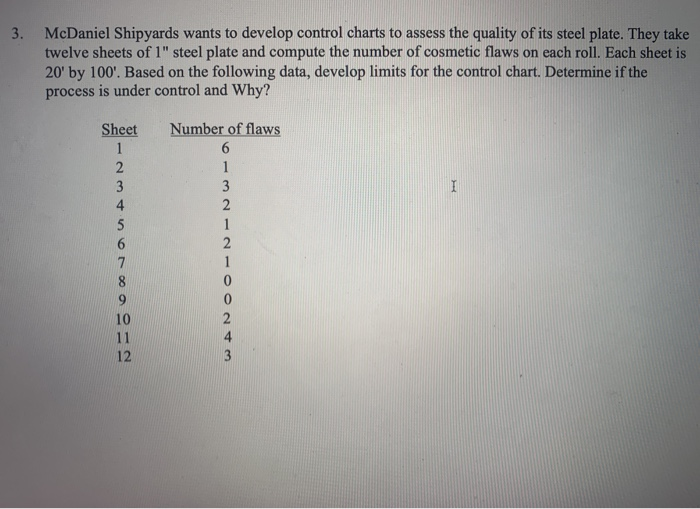 3. McDaniel Shipyards wants to develop control charts to assess the quality of its steel plate. They take twelve sheets of 1" steel plate and compute the number of cosmetic flaws on each roll. Each sheet is 20' by 100'. Based on the following data, develop limits for the control chart. Determine if the process is under control and Why?

| Sheet | Number of flaws |
|---|---|
| 1 | 6 |
| 2 | 1 |
| 3 | 3 |
| 4 | 2 |
| 5 | 1 |
| 6 | 2 |
| 7 | 1 |
| 8 | 0 |
| 9 | 0 |
| 10 | 2 |
| 11 | 4 |
| 12 | 3 |